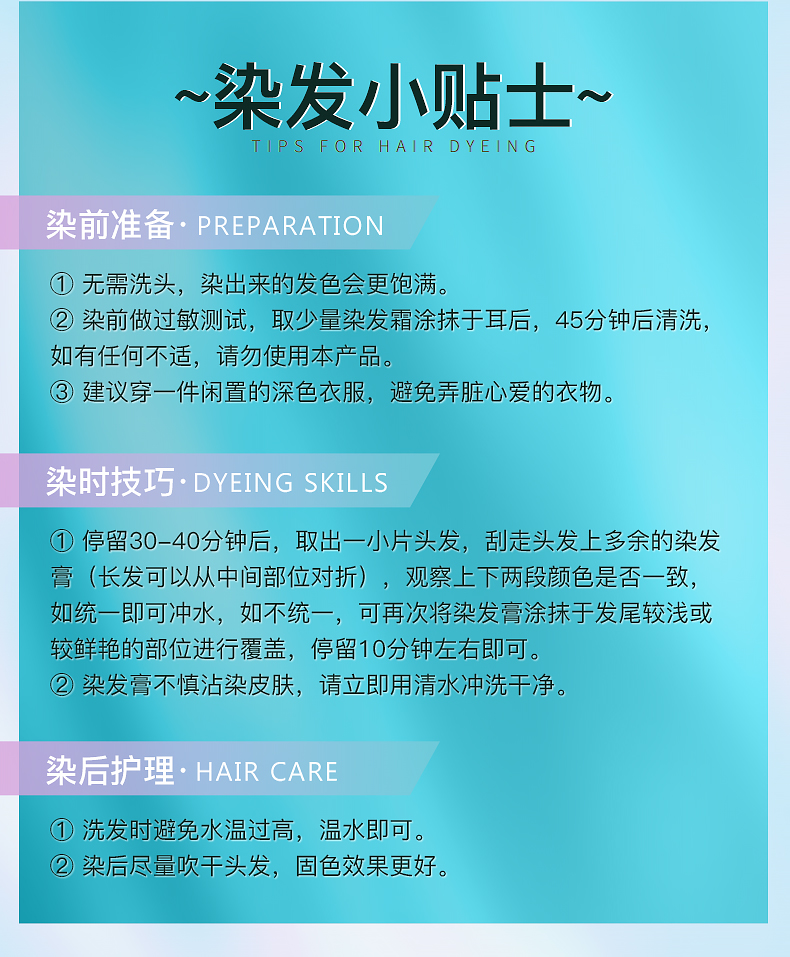 ~染发小贴士~
TIPS FOR HAIR DYEING

染前准备 · PREPARATION

① 无需洗头，染出来的发色会更饱满。
② 染前做过敏测试，取少量染发霜涂抹于耳后，45分钟后清洗，如有任何不适，请勿使用本产品。
③ 建议穿一件闲置的深色衣服，避免弄脏心爱的衣物。

染时技巧 · DYEING SKILLS

① 停留30-40分钟后，取出一小片头发，刮走头发上多余的染发膏（长发可以从中间部位对折），观察上下两段颜色是否一致，如统一即可冲水，如不统一，可再次将染发膏涂抹于发尾较浅或较鲜艳的部位进行覆盖，停留10分钟左右即可。
② 染发膏不慎沾染皮肤，请立即用清水冲洗干净。

染后护理 · HAIR CARE

① 洗发时避免水温过高，温水即可。
② 染后尽量吹干头发，固色效果更好。